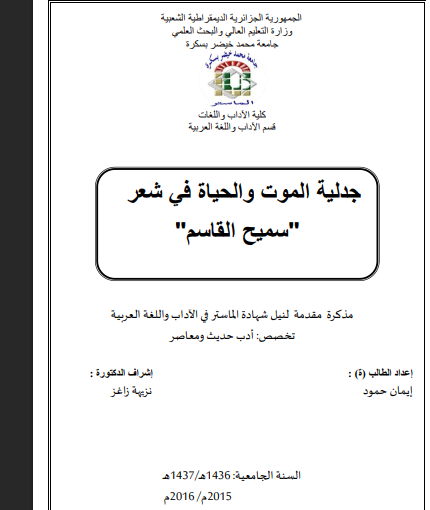 الجمهورية الجزائرية الديمقراطية الشعبية
وزارة التعليم العالي والبحث العلمي
جامعة محمد خيضر بسكرة

جامعة محمد خيضر بسكرة

كلية الآداب واللغات
قسم الآداب واللغة العربية

جدلية الموت والحياة في شعر
"سميح القاسم"

مذكرة مقدمة لنيل شهادة الماستر في الآداب واللغة العربية
تخصص: أدب حديث ومعاصر

إعداد الطالب (ة) :
إيمان حمود

إشراف الدكتورة :
نزيهة زاغز

السنة الجامعية: 1436هـ/1437هـ
2015م/ 2016م